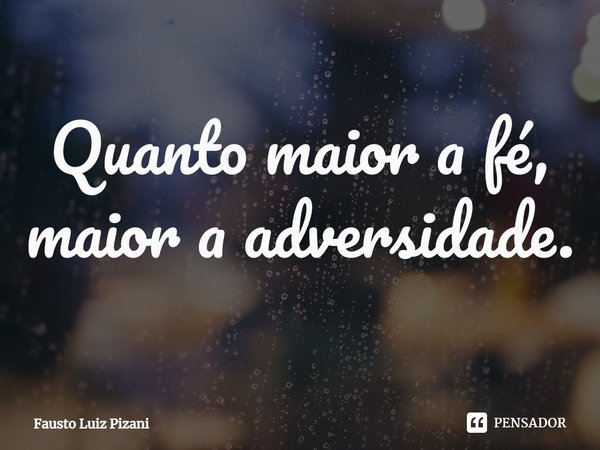 Quanto maior a fé,
maior a adversidade.

Fausto Luiz Pizani

PENSADOR